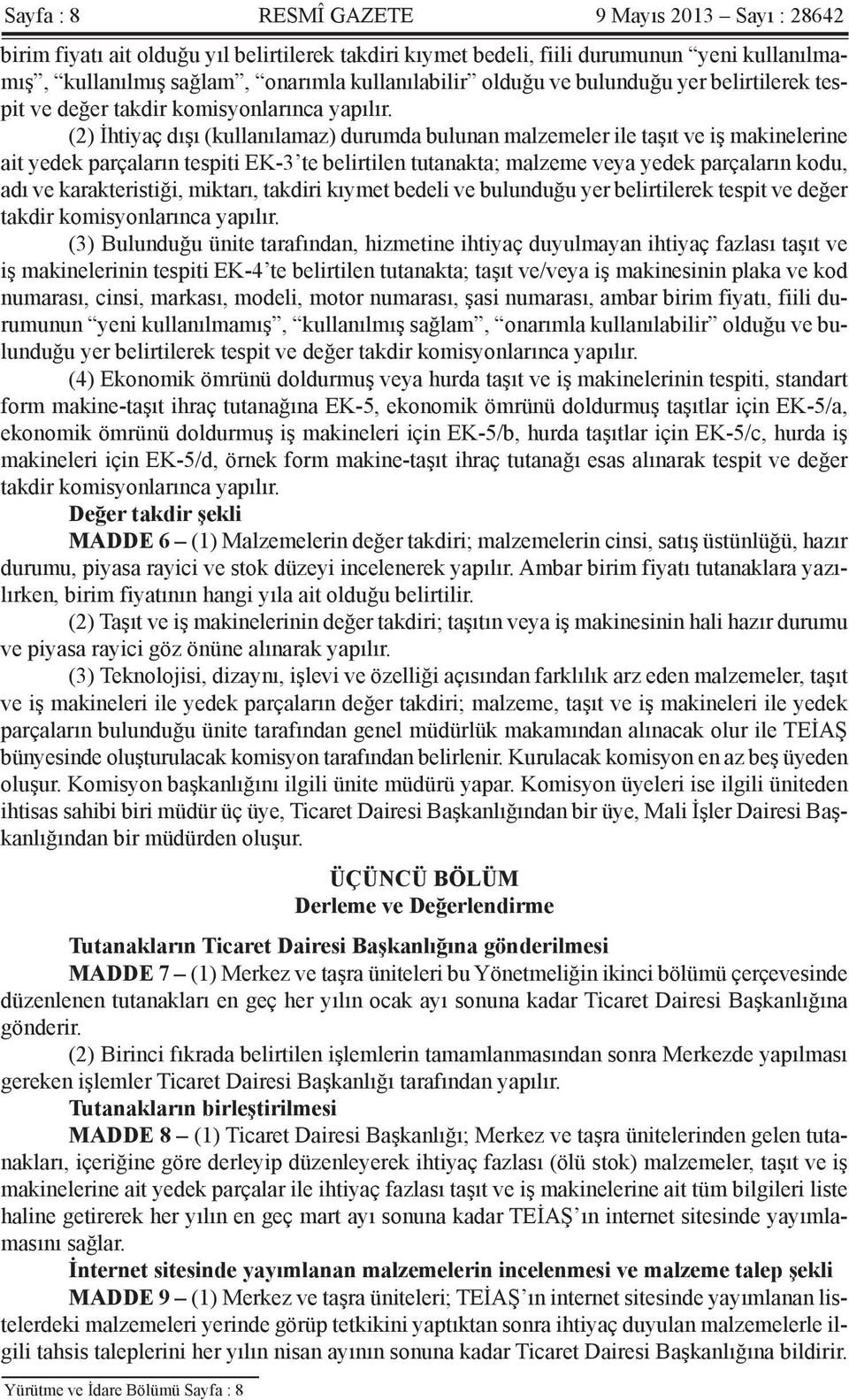 Sayfa : 8 RESMÎ GAZETE 9 Mayıs 2013 – Sayı : 28642

birim fiyatı ait olduğu yıl belirtilerek takdiri kıymet bedeli, fiili durumunun “yeni kullanılmamış”, “kullanılmış sağlam”, “onarımla kullanılabilir” olduğu ve bulunduğu yer belirtilerek tespit ve değer takdir komisyonlarınca yapılır.

(2) İhtiyaç dışı (kullanılamaz) durumda bulunan malzemeler ile taşıt ve iş makinelerine ait yedek parçaların tespiti EK-3’te belirtilen tutanakta; malzeme veya yedek parçaların kodu, adı ve karakteristiği, miktarı, takdiri kıymet bedeli ve bulunduğu yer belirtilerek tespit ve değer takdir komisyonlarınca yapılır.

(3) Bulunduğu ünite tarafından, hizmetine ihtiyaç duyulmayan ihtiyaç fazlası taşıt ve iş makinelerinin tespiti EK-4’te belirtilen tutanakta; taşıt ve/veya iş makinesinin plaka ve kod numarası, cinsi, markası, modeli, motor numarası, şasi numarası, ambar birim fiyatı, fiili durumunun “yeni kullanılmamış”, “kullanılmış sağlam”, “onarımla kullanılabilir” olduğu ve bulunduğu yer belirtilerek tespit ve değer takdir komisyonlarınca yapılır.

(4) Ekonomik ömrünü doldurmuş veya hurda taşıt ve iş makinelerinin tespiti, standart form makine-taşıt ihraç tutanağına EK-5, ekonomik ömrünü doldurmuş taşıtlar için EK-5/a, ekonomik ömrünü doldurmuş iş makineleri için EK-5/b, hurda taşıtlar için EK-5/c, hurda iş makineleri için EK-5/d, örnek form makine-taşıt ihraç tutanağı esas alınarak tespit ve değer takdir komisyonlarınca yapılır.

Değer takdir şekli

MADDE 6 – (1) Malzemelerin değer takdiri; malzemelerin cinsi, satış üstünlüğü, hazır durumu, piyasa rayici ve stok düzeyi incelenerek yapılır. Ambar birim fiyatı tutanaklara yazılırken, birim fiyatının hangi yıla ait olduğu belirtilir.

(2) Taşıt ve iş makinelerinin değer takdiri; taşıtın veya iş makinesinin hali hazır durumu ve piyasa rayici göz önüne alınarak yapılır.

(3) Teknolojisi, dizaynı, işlevi ve özelliği açısından farklılık arz eden malzemeler, taşıt ve iş makineleri ile yedek parçaların değer takdiri; malzeme, taşıt ve iş makineleri ile yedek parçaların bulunduğu ünite tarafından genel müdürlük makamından alınacak olur ile TEİAŞ bünyesinde oluşturulacak komisyon tarafından belirlenir. Kurulacak komisyon en az beş üyeden oluşur. Komisyon başkanlığını ilgili ünite müdürü yapar. Komisyon üyeleri ise ilgili üniteden ihtisas sahibi biri müdür üç üye, Ticaret Dairesi Başkanlığından bir üye, Mali İşler Dairesi Başkanlığından bir müdürden oluşur.

ÜÇÜNCÜ BÖLÜM
Derleme ve Değerlendirme

Tutanakların Ticaret Dairesi Başkanlığına gönderilmesi

MADDE 7 – (1) Merkez ve taşra üniteleri bu Yönetmeliğin ikinci bölümü çerçevesinde düzenlenen tutanakları en geç her yılın ocak ayı sonuna kadar Ticaret Dairesi Başkanlığına gönderir.

(2) Birinci fıkrada belirtilen işlemlerin tamamlanmasından sonra Merkezde yapılması gereken işlemler Ticaret Dairesi Başkanlığı tarafından yapılır.

Tutanakların birleştirilmesi

MADDE 8 – (1) Ticaret Dairesi Başkanlığı; Merkez ve taşra ünitelerinden gelen tutanakları, içeriğine göre derleyip düzenleyerek ihtiyaç fazlası (ölü stok) malzemeler, taşıt ve iş makinelerine ait yedek parçalar ile ihtiyaç fazlası taşıt ve iş makinelerine ait tüm bilgileri liste haline getirerek her yılın en geç mart ayı sonuna kadar TEİAŞ’ın internet sitesinde yayımlamasını sağlar.

İnternet sitesinde yayımlanan malzemelerin incelenmesi ve malzeme talep şekli

MADDE 9 – (1) Merkez ve taşra üniteleri; TEİAŞ’ın internet sitesinde yayımlanan listelerdeki malzemeleri yerinde görüp tetkikini yaptıktan sonra ihtiyaç duyulan malzemelerle ilgili tahsis taleplerini her yılın nisan ayının sonuna kadar Ticaret Dairesi Başkanlığına bildirir.

Yürütme ve İdare Bölümü Sayfa : 8